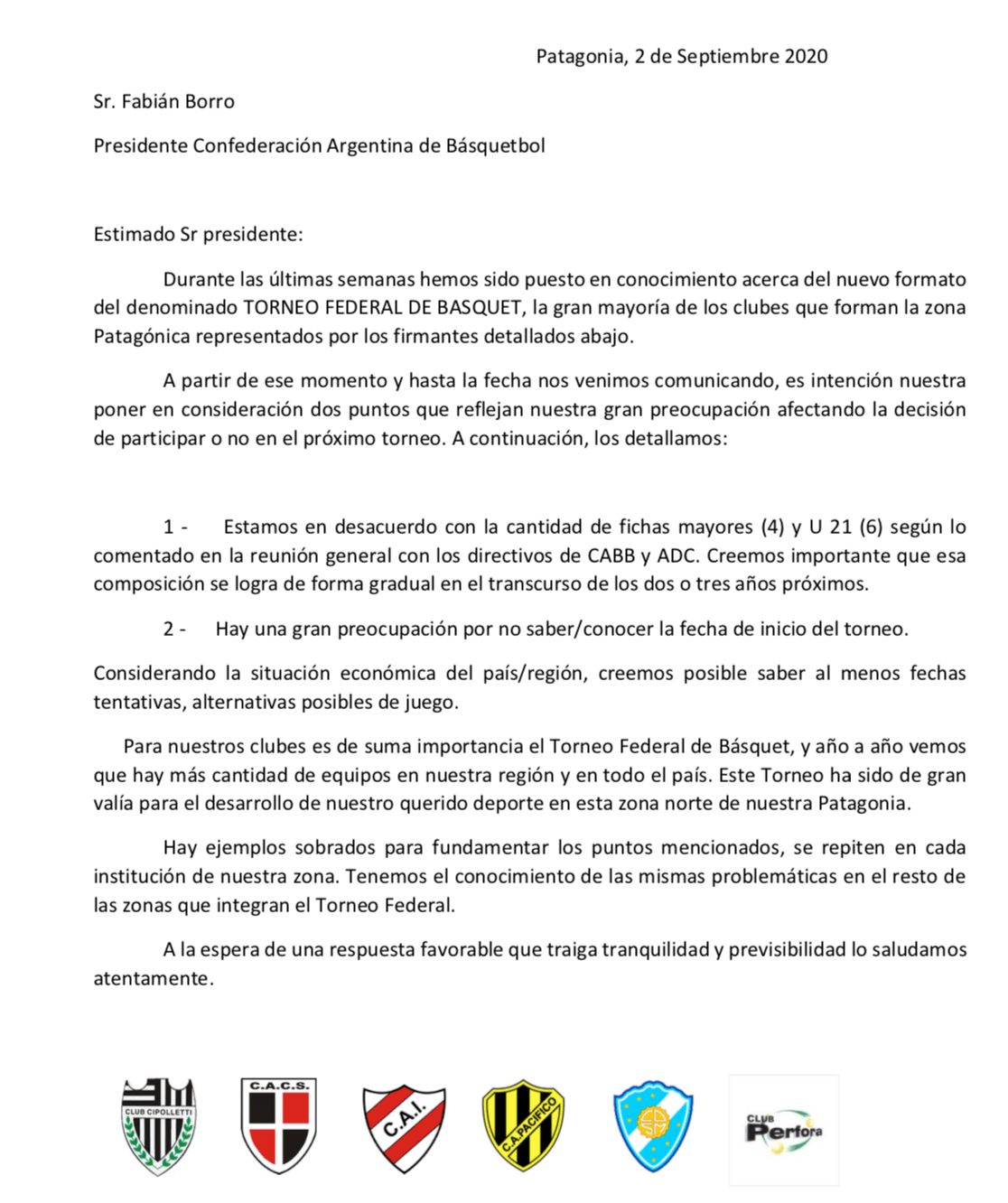 Patagonia, 2 de Septiembre 2020

Sr. Fabián Borro

Presidente Confederación Argentina de Básquetbol

Estimado Sr presidente:

Durante las últimas semanas hemos sido puesto en conocimiento acerca del nuevo formato del denominado TORNEO FEDERAL DE BASQUET, la gran mayoría de los clubes que forman la zona Patagónica representados por los firmantes detallados abajo.

A partir de ese momento y hasta la fecha nos venimos comunicando, es intención nuestra poner en consideración dos puntos que reflejan nuestra gran preocupación afectando la decisión de participar o no en el próximo torneo. A continuación, los detallamos:

1 - Estamos en desacuerdo con la cantidad de fichas mayores (4) y U 21 (6) según lo comentado en la reunión general con los directivos de CABB y ADC. Creemos importante que esa composición se logra de forma gradual en el transcurso de los dos o tres años próximos.

2 - Hay una gran preocupación por no saber/conocer la fecha de inicio del torneo.

Considerando la situación económica del país/región, creemos posible saber al menos fechas tentativas, alternativas posibles de juego.

Para nuestros clubes es de suma importancia el Torneo Federal de Básquet, y año a año vemos que hay más cantidad de equipos en nuestra región y en todo el país. Este Torneo ha sido de gran valía para el desarrollo de nuestro querido deporte en esta zona norte de nuestra Patagonia.

Hay ejemplos sobrados para fundamentar los puntos mencionados, se repiten en cada institución de nuestra zona. Tenemos el conocimiento de las mismas problemáticas en el resto de las zonas que integran el Torneo Federal.

A la espera de una respuesta favorable que traiga tranquilidad y previsibilidad lo saludamos atentamente.

CLUB CIPOLLETTI

C.A.C.S.

C.A.I.

C.A.PACIFICO

CLUB Perfora